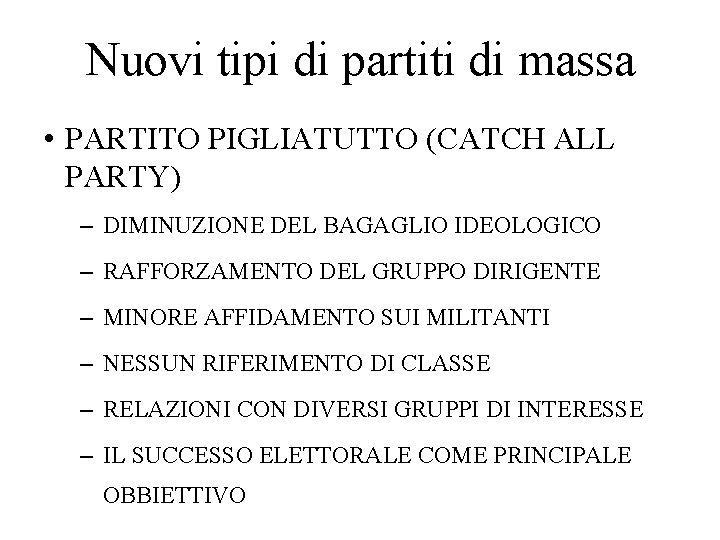 Nuovi tipi di partiti di massa

• PARTITO PIGLIATUTTO (CATCH ALL PARTY)

– DIMINUZIONE DEL BAGAGLIO IDEOLOGICO

– RAFFORZAMENTO DEL GRUPPO DIRIGENTE

– MINORE AFFIDAMENTO SUI MILITANTI

– NESSUN RIFERIMENTO DI CLASSE

– RELAZIONI CON DIVERSI GRUPPI DI INTERESSE

– IL SUCCESSO ELETTORALE COME PRINCIPALE OBBIETTIVO